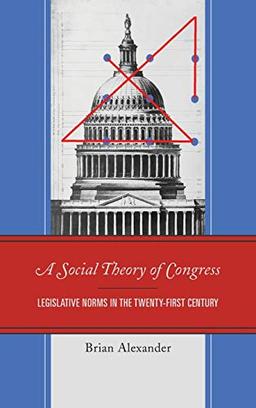 A Social Theory of Congress

LEGISLATIVE NORMS IN THE TWENTY-FIRST CENTURY

Brian Alexander